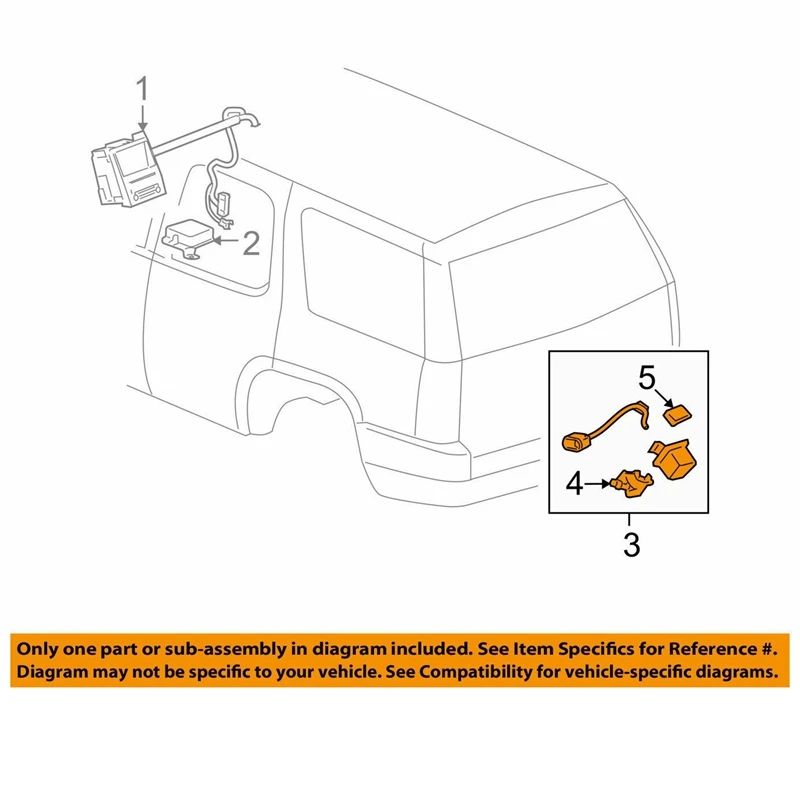 1

2

5

4

3

Only one part or sub-assembly in diagram included. See Item Specifics for Reference #. Diagram may not be specific to your vehicle. See Compatibility for vehicle-specific diagrams.